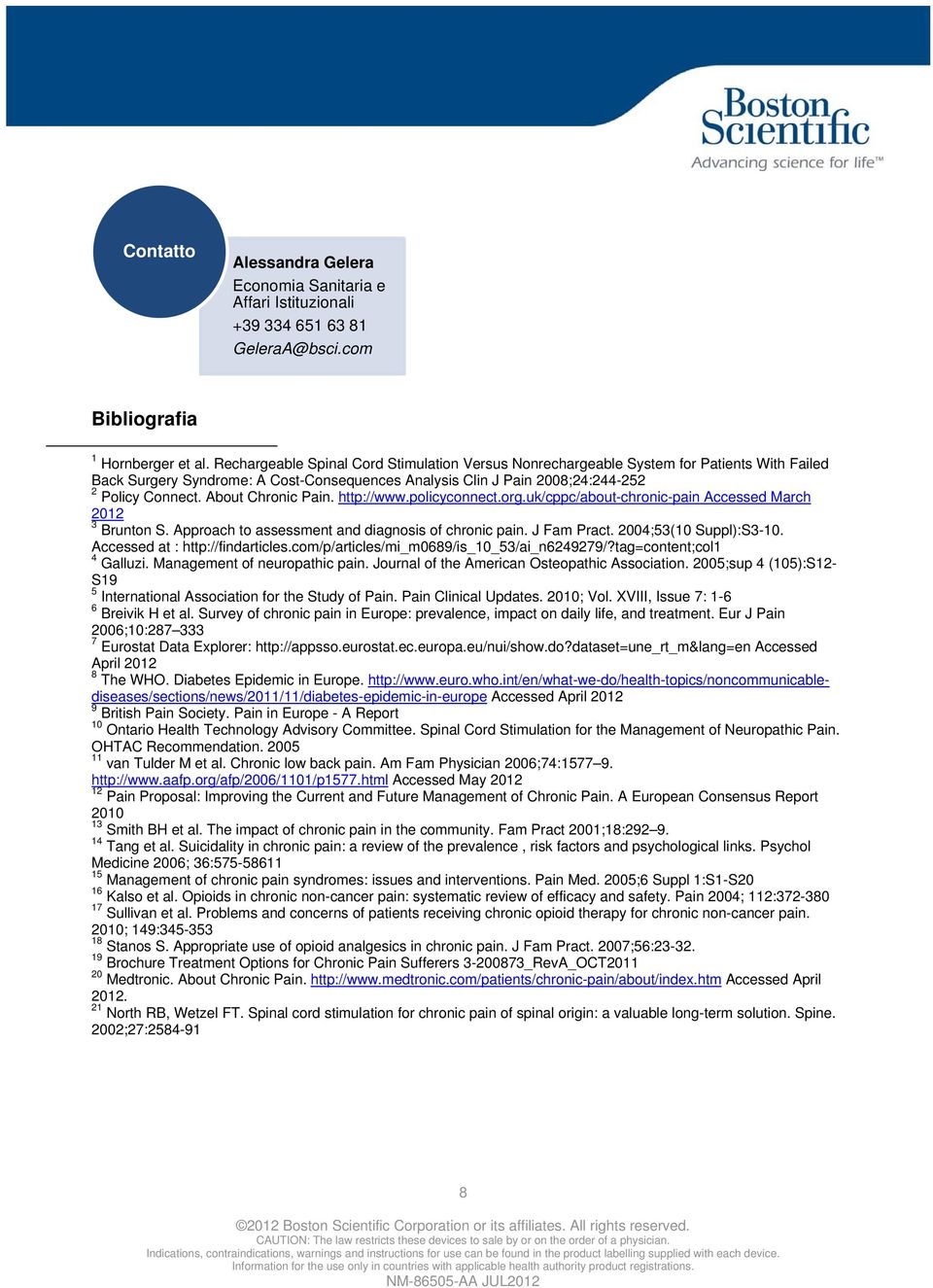 Boston Scientific
Advancing science for life™

Contatto

Alessandra Gelera
Economia Sanitaria e Affari Istituzionali
+39 334 651 63 81
GeleraA@bsci.com

Bibliografia

$^1$ Hornberger et al. Rechargeable Spinal Cord Stimulation Versus Nonrechargeable System for Patients With Failed Back Surgery Syndrome: A Cost-Consequences Analysis Clin J Pain 2008;24:244-252
$^2$ Policy Connect. About Chronic Pain. http://www.policyconnect.org.uk/cppc/about-chronic-pain Accessed March 2012
$^3$ Brunton S. Approach to assessment and diagnosis of chronic pain. J Fam Pract. 2004;53(10 Suppl):S3-10. Accessed at : http://findarticles.com/p/articles/mi_m0689/is_10_53/ai_n6249279/?tag=content;col1
$^4$ Galluzi. Management of neuropathic pain. Journal of the American Osteopathic Association. 2005;sup 4 (105):S12-S19
$^5$ International Association for the Study of Pain. Pain Clinical Updates. 2010; Vol. XVIII, Issue 7: 1-6
$^6$ Breivik H et al. Survey of chronic pain in Europe: prevalence, impact on daily life, and treatment. Eur J Pain 2006;10:287–333
$^7$ Eurostat Data Explorer: http://appsso.eurostat.ec.europa.eu/nui/show.do?dataset=une_rt_m&lang=en Accessed April 2012
$^8$ The WHO. Diabetes Epidemic in Europe. http://www.euro.who.int/en/what-we-do/health-topics/noncommunicable-diseases/sections/news/2011/11/diabetes-epidemic-in-europe Accessed April 2012
$^9$ British Pain Society. Pain in Europe - A Report
$^{10}$ Ontario Health Technology Advisory Committee. Spinal Cord Stimulation for the Management of Neuropathic Pain. OHTAC Recommendation. 2005
$^{11}$ van Tulder M et al. Chronic low back pain. Am Fam Physician 2006;74:1577–9. http://www.aafp.org/afp/2006/1101/p1577.html Accessed May 2012
$^{12}$ Pain Proposal: Improving the Current and Future Management of Chronic Pain. A European Consensus Report 2010
$^{13}$ Smith BH et al. The impact of chronic pain in the community. Fam Pract 2001;18:292–9.
$^{14}$ Tang et al. Suicidality in chronic pain: a review of the prevalence , risk factors and psychological links. Psychol Medicine 2006; 36:575-58611
$^{15}$ Management of chronic pain syndromes: issues and interventions. Pain Med. 2005;6 Suppl 1:S1-S20
$^{16}$ Kalso et al. Opioids in chronic non-cancer pain: systematic review of efficacy and safety. Pain 2004; 112:372-380
$^{17}$ Sullivan et al. Problems and concerns of patients receiving chronic opioid therapy for chronic non-cancer pain. 2010; 149:345-353
$^{18}$ Stanos S. Appropriate use of opioid analgesics in chronic pain. J Fam Pract. 2007;56:23-32.
$^{19}$ Brochure Treatment Options for Chronic Pain Sufferers 3-200873_RevA_OCT2011
$^{20}$ Medtronic. About Chronic Pain. http://www.medtronic.com/patients/chronic-pain/about/index.htm Accessed April 2012.
$^{21}$ North RB, Wetzel FT. Spinal cord stimulation for chronic pain of spinal origin: a valuable long-term solution. Spine. 2002;27:2584-91

8

©2012 Boston Scientific Corporation or its affiliates. All rights reserved.
CAUTION: The law restricts these devices to sale by or on the order of a physician.
Indications, contraindications, warnings and instructions for use can be found in the product labelling supplied with each device.
Information for the use only in countries with applicable health authority product registrations.
NM-86505-AA JUL2012